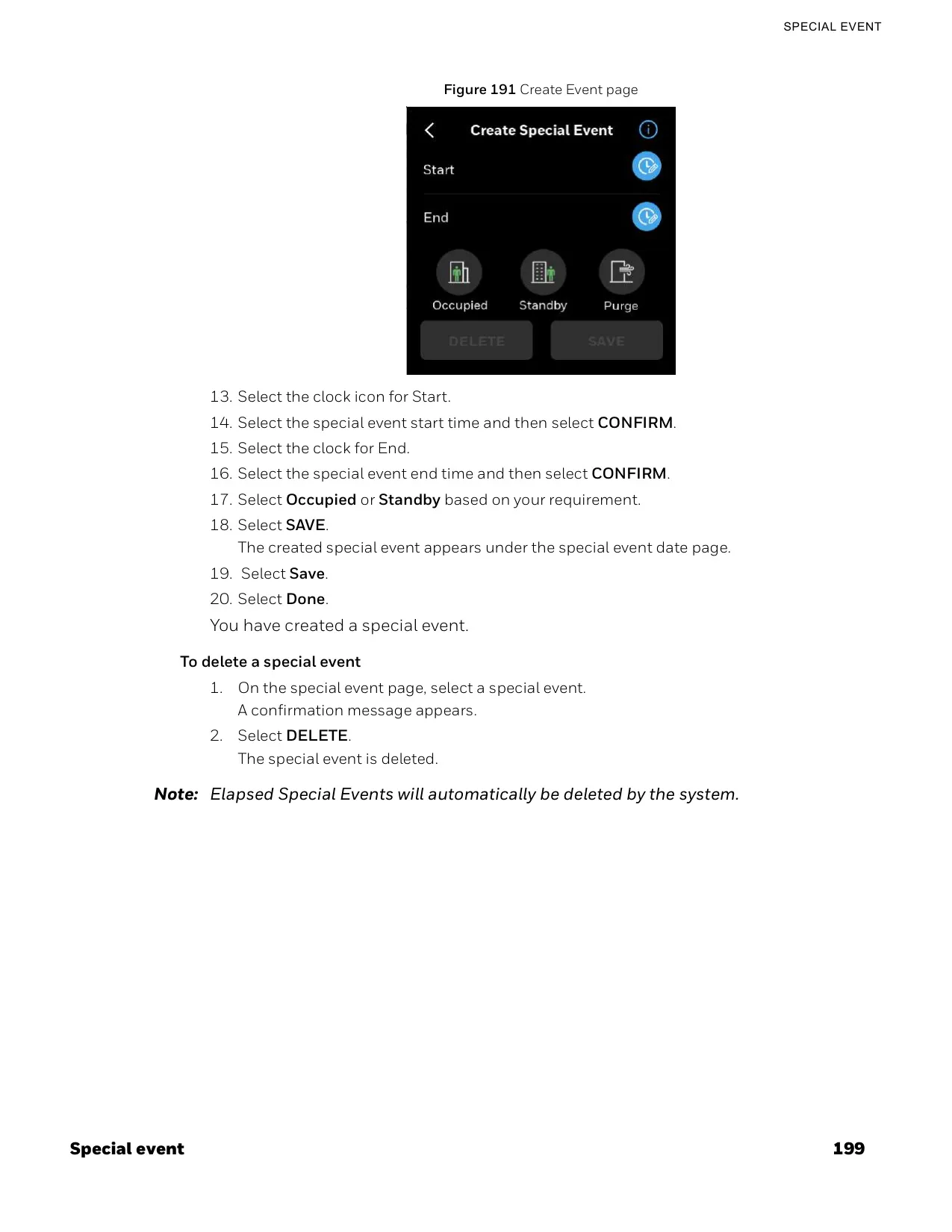 SPECIAL EVENT

Figure 191 Create Event page

Create Special Event

Start

End

Occupied

Standby

Purge

DELETE

SAVE

13. Select the clock icon for Start.

14. Select the special event start time and then select CONFIRM.

15. Select the clock for End.

16. Select the special event end time and then select CONFIRM.

17. Select Occupied or Standby based on your requirement.

18. Select SAVE.

The created special event appears under the special event date page.

19. Select Save.

20. Select Done.

You have created a special event.

To delete a special event

1. On the special event page, select a special event.

A confirmation message appears.

2. Select DELETE.

The special event is deleted.

Note: Elapsed Special Events will automatically be deleted by the system.

Special event

199